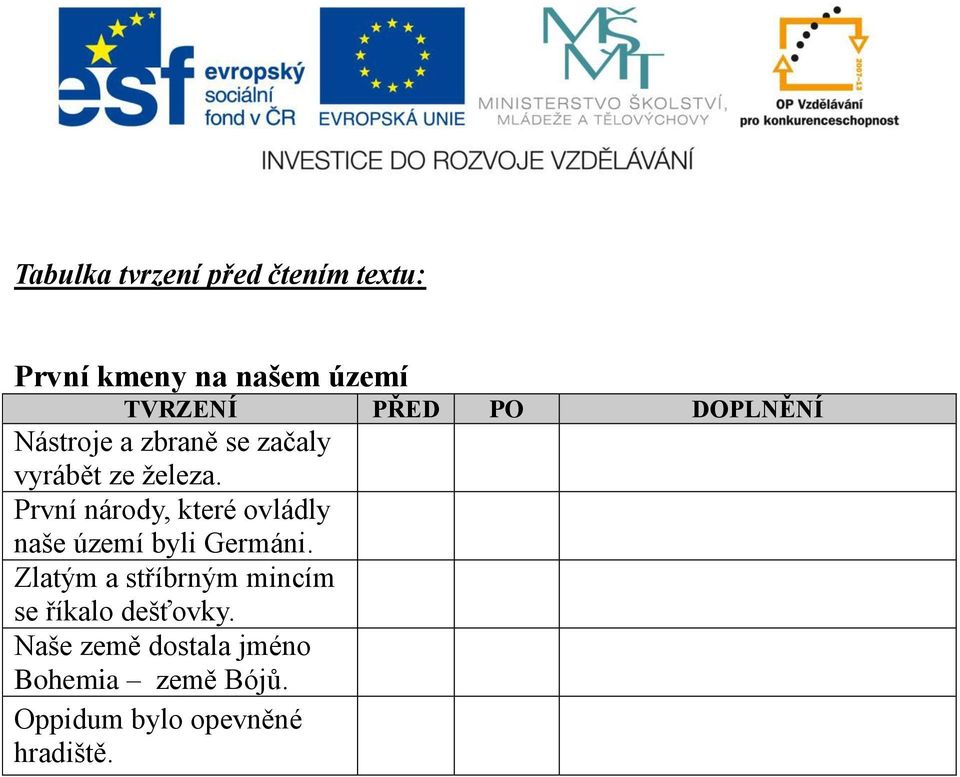 esf evropský sociální fond v ČR

EVROPSKÁ UNIE

MŠMT

MINISTERSTVO ŠKOLSTVÍ, MLÁDEŽE A TĚLOVÝCHOVY

2007-13

OP Vzdělávání pro konkurenceschopnost

INVESTICE DO ROZVOJE VZDĚLÁVÁNÍ

Tabulka tvrzení před čtením textu:

První kmeny na našem území

| TVRZENÍ | PŘED | PO | DOPLNĚNÍ |
|---|---|---|---|
| Nástroje a zbraně se začaly vyrábět ze železa. | | | |
| První národy, které ovládly naše území byli Germáni. | | | |
| Zlatým a stříbrným mincím se říkalo dešťovky. | | | |
| Naše země dostala jméno Bohemia – země Bójů. | | | |
| Oppidum bylo opevněné hradiště. | | | |